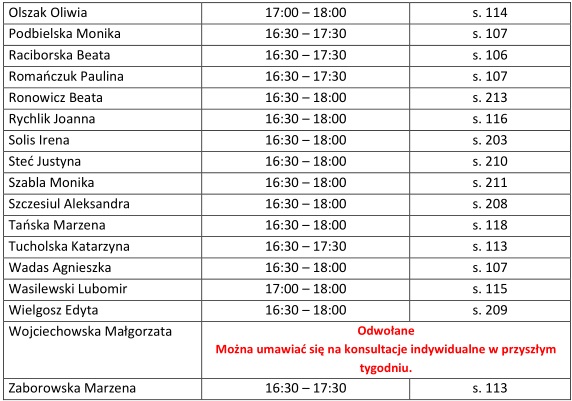 | Olszak Oliwia | 17:00 – 18:00 | s. 114 |
|---|---|---|
| Podbielska Monika | 16:30 – 17:30 | s. 107 |
| Raciborska Beata | 16:30 – 17:30 | s. 106 |
| Romańczuk Paulina | 16:30 – 17:30 | s. 107 |
| Ronowicz Beata | 16:30 – 18:00 | s. 213 |
| Rychlik Joanna | 16:30 – 18:00 | s. 116 |
| Solis Irena | 16:30 – 18:00 | s. 203 |
| Steć Justyna | 16:30 – 18:00 | s. 210 |
| Szabla Monika | 16:30 – 18:00 | s. 211 |
| Szczesiul Aleksandra | 16:30 – 18:00 | s. 208 |
| Tańska Marzena | 16:30 – 18:00 | s. 118 |
| Tucholska Katarzyna | 16:30 – 17:30 | s. 113 |
| Wadas Agnieszka | 16:30 – 18:00 | s. 107 |
| Wasilewski Lubomir | 17:00 – 18:00 | s. 115 |
| Wielgosz Edyta | 16:30 – 18:00 | s. 209 |
| Wojciechowska Małgorzata | Odwołane Można umawiać się na konsultacje indywidualne w przyszłym tygodniu. | |
| Zaborowska Marzena | 16:30 – 17:30 | s. 113 |